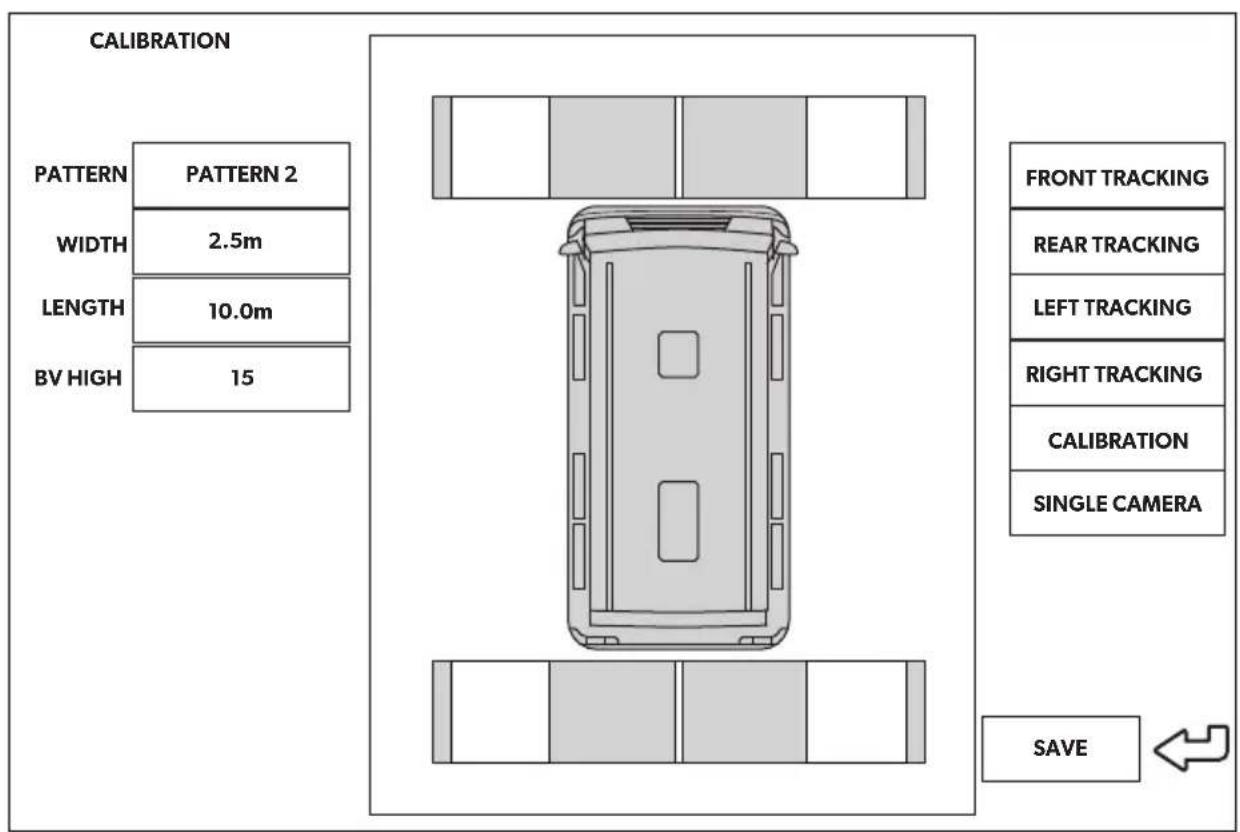 CALIBRATION

| PATTERN | PATTERN 2 |
|---|---|
| WIDTH | 2.5m |
| LENGTH | 10.0m |
| BV HIGH | 15 |

FRONT TRACKING
REAR TRACKING
LEFT TRACKING
RIGHT TRACKING
CALIBRATION
SINGLE CAMERA

SAVE